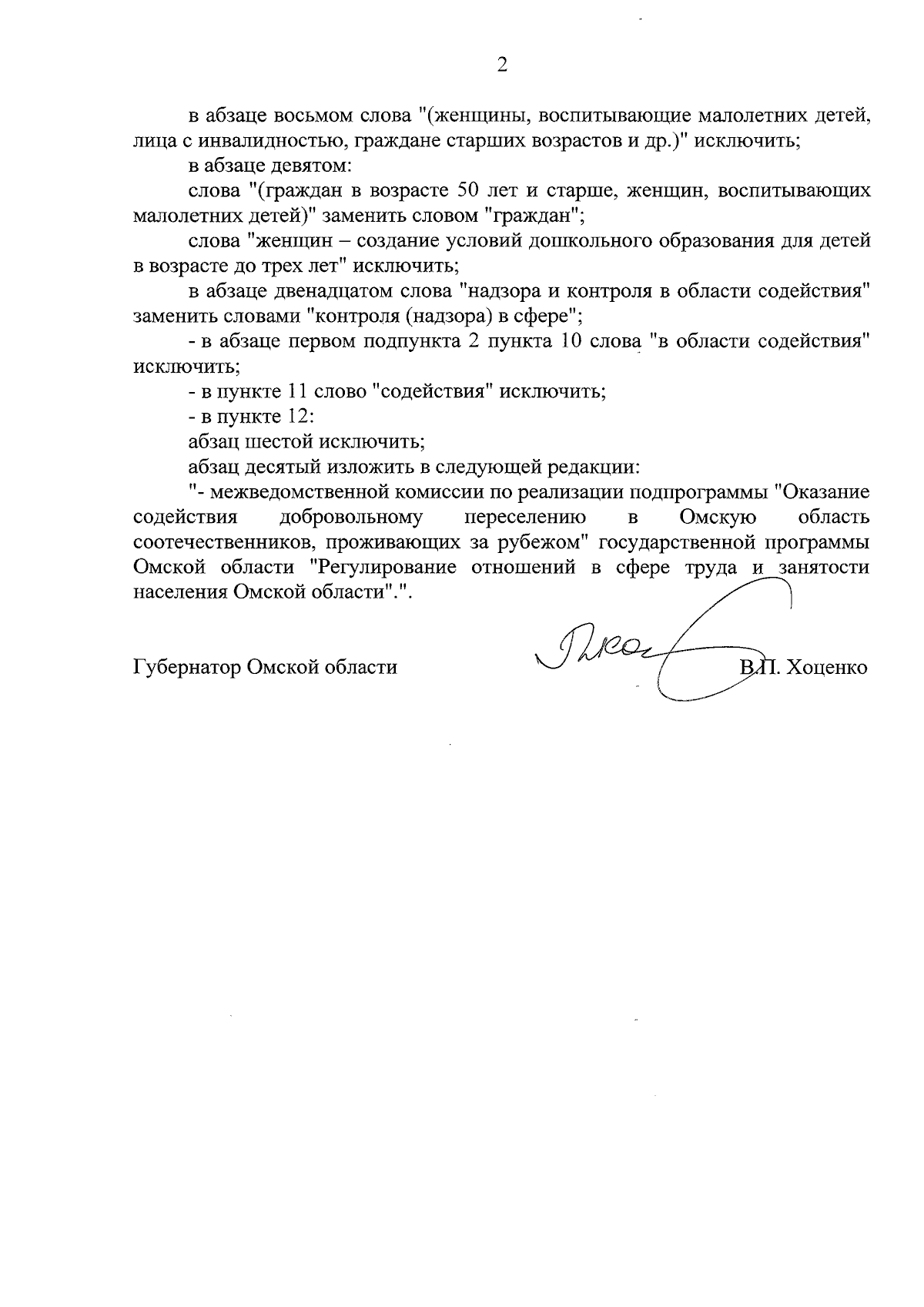 2

в абзаце восьмом слова "(женщины, воспитывающие малолетних детей, лица с инвалидностью, граждане старших возрастов и др.)" исключить;

в абзаце девятом:

слова "(граждан в возрасте 50 лет и старше, женщин, воспитывающих малолетних детей)" заменить словом "граждан";

слова "женщин – создание условий дошкольного образования для детей в возрасте до трех лет" исключить;

в абзаце двенадцатом слова "надзора и контроля в области содействия" заменить словами "контроля (надзора) в сфере";

- в абзаце первом подпункта 2 пункта 10 слова "в области содействия" исключить;

- в пункте 11 слово "содействия" исключить;

- в пункте 12:

абзац шестой исключить;

абзац десятый изложить в следующей редакции:

"- межведомственной комиссии по реализации подпрограммы "Оказание содействия добровольному переселению в Омскую область соотечественников, проживающих за рубежом" государственной программы Омской области "Регулирование отношений в сфере труда и занятости населения Омской области".".

Губернатор Омской области

В.П. Хоценко